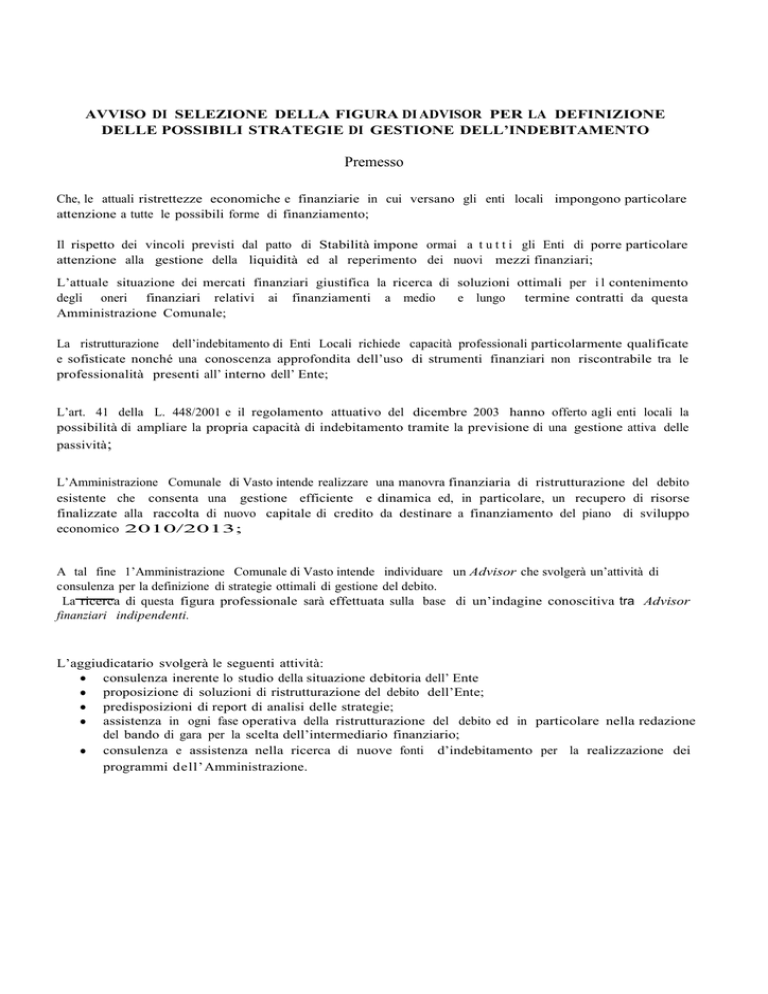 AVVISO DI SELEZIONE DELLA FIGURA DI ADVISOR PER LA DEFINIZIONE DELLE POSSIBILI STRATEGIE DI GESTIONE DELL'INDEBITAMENTO

Premesso

Che, le attuali ristrettezze economiche e finanziarie in cui versano gli enti locali impongono particolare attenzione a tutte le possibili forme di finanziamento;

Il rispetto dei vincoli previsti dal patto di Stabilità impone ormai a tutti gli Enti di porre particolare attenzione alla gestione della liquidità ed al reperimento dei nuovi mezzi finanziari;

L'attuale situazione dei mercati finanziari giustifica la ricerca di soluzioni ottimali per il contenimento degli oneri finanziari relativi ai finanziamenti a medio e lungo termine contratti da questa Amministrazione Comunale;

La ristrutturazione dell'indebitamento di Enti Locali richiede capacità professionali particolarmente qualificate e sofisticate nonché una conoscenza approfondita dell'uso di strumenti finanziari non riscontrabile tra le professionalità presenti all' interno dell' Ente;

L'art. 41 della L. 448/2001 e il regolamento attuativo del dicembre 2003 hanno offerto agli enti locali la possibilità di ampliare la propria capacità di indebitamento tramite la previsione di una gestione attiva delle passività;

L'Amministrazione Comunale di Vasto intende realizzare una manovra finanziaria di ristrutturazione del debito esistente che consenta una gestione efficiente e dinamica ed, in particolare, un recupero di risorse finalizzate alla raccolta di nuovo capitale di credito da destinare a finanziamento del piano di sviluppo economico 2010/2013;

A tal fine l'Amministrazione Comunale di Vasto intende individuare un Advisor che svolgerà un'attività di consulenza per la definizione di strategie ottimali di gestione del debito.
La ricerca di questa figura professionale sarà effettuata sulla base di un'indagine conoscitiva tra Advisor finanziari indipendenti.

L'aggiudicatario svolgerà le seguenti attività:
• consulenza inerente lo studio della situazione debitoria dell' Ente
• proposizione di soluzioni di ristrutturazione del debito dell'Ente;
• predisposizioni di report di analisi delle strategie;
• assistenza in ogni fase operativa della ristrutturazione del debito ed in particolare nella redazione del bando di gara per la scelta dell'intermediario finanziario;
• consulenza e assistenza nella ricerca di nuove fonti d'indebitamento per la realizzazione dei programmi dell'Amministrazione.